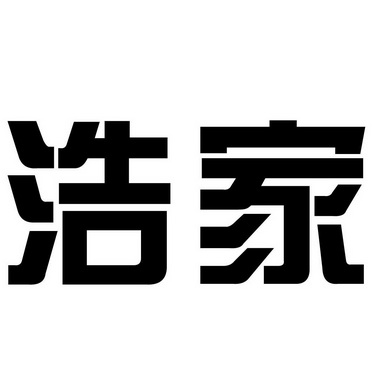 浩家